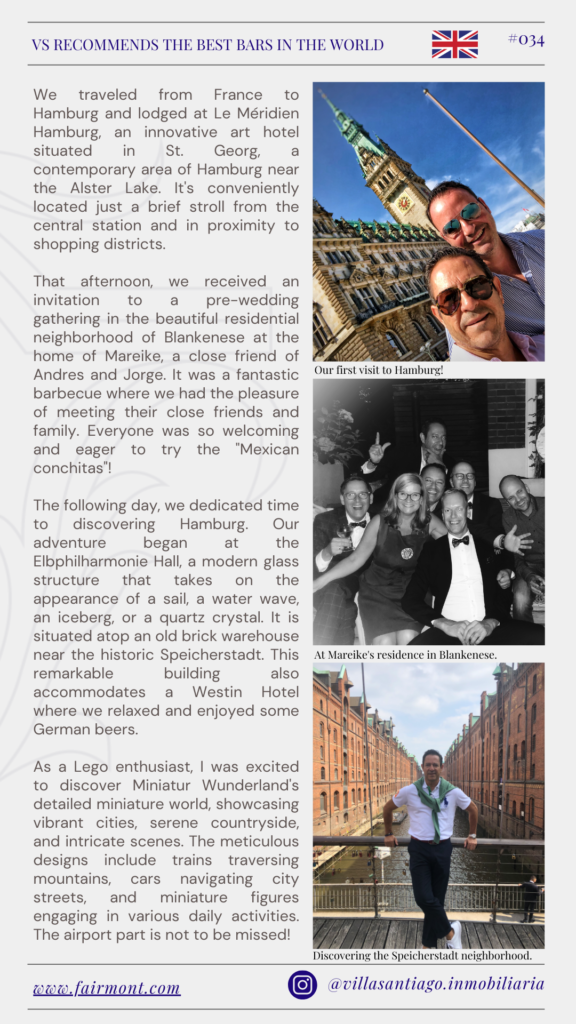 VS RECOMMENDS THE BEST BARS IN THE WORLD

#034

We traveled from France to Hamburg and lodged at Le Méridien Hamburg, an innovative art hotel situated in St. Georg, a contemporary area of Hamburg near the Alster Lake. It's conveniently located just a brief stroll from the central station and in proximity to shopping districts.

That afternoon, we received an invitation to a pre-wedding gathering in the beautiful residential neighborhood of Blankenese at the home of Mareike, a close friend of Andres and Jorge. It was a fantastic barbecue where we had the pleasure of meeting their close friends and family. Everyone was so welcoming and eager to try the "Mexican conchitas"!

The following day, we dedicated time to discovering Hamburg. Our adventure began at the Elbphilharmonie Hall, a modern glass structure that takes on the appearance of a sail, a water wave, an iceberg, or a quartz crystal. It is situated atop an old brick warehouse near the historic Speicherstadt. This remarkable building also accommodates a Westin Hotel where we relaxed and enjoyed some German beers.

As a Lego enthusiast, I was excited to discover Miniatur Wunderland's detailed miniature world, showcasing vibrant cities, serene countryside, and intricate scenes. The meticulous designs include trains traversing mountains, cars navigating city streets, and miniature figures engaging in various daily activities. The airport part is not to be missed!

Our first visit to Hamburg!

At Mareike's residence in Blankenese.

Discovering the Speicherstadt neighborhood.

www.fairmont.com

@villasantiago.inmobiliaria